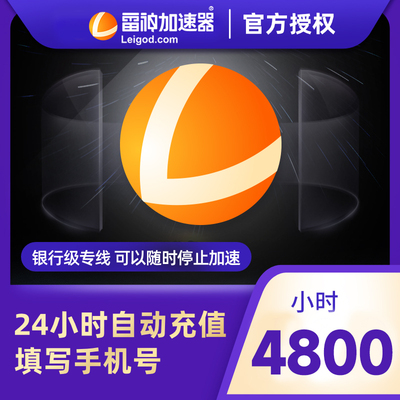 雷神加速器®
Leigod.com
官方授权

银行级专线 可以随时停止加速

24小时自动充值
填写手机号

小时
4800